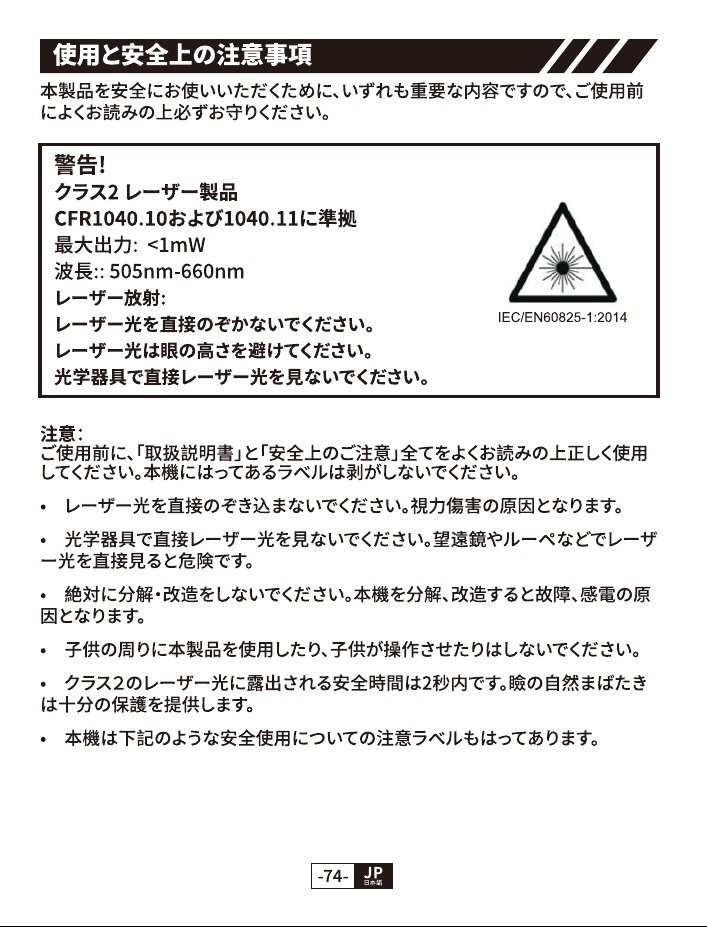 使用と安全上の注意事項

本製品を安全にお使いいただくために、いずれも重要な内容ですので、ご使用前によくお読みの上必ずお守りください。

警告!
クラス2 レーザー製品
CFR1040.10および1040.11に準拠
最大出力: <1mW
波長:: 505nm-660nm
レーザー放射:
レーザー光を直接のぞかないでください。
レーザー光は眼の高さを避けてください。
光学器具で直接レーザー光を見ないでください。

IEC/EN60825-1:2014

注意:
ご使用前に、「取扱説明書」と「安全上のご注意」全てをよくお読みの上正しく使用してください。本機にはってあるラベルは剥がしないでください。

• レーザー光を直接のぞき込まないでください。視力傷害の原因となります。

• 光学器具で直接レーザー光を見ないでください。望遠鏡やルーペなどでレーザー光を直接見ると危険です。

• 絶対に分解・改造をしないでください。本機を分解、改造すると故障、感電の原因となります。

• 子供の周りに本製品を使用したり、子供が操作させたりはしないでください。

• クラス2のレーザー光に露出される安全時間は2秒内です。瞼の自然まばたきは十分の保護を提供します。

• 本機は下記のような安全使用についての注意ラベルもはってあります。

-74- JP 日本語